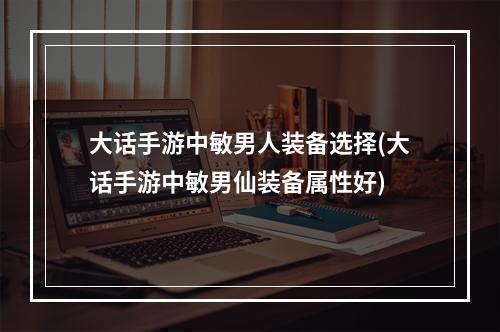 大话手游中敏男人装备选择(大话手游中敏男仙装备属性好)